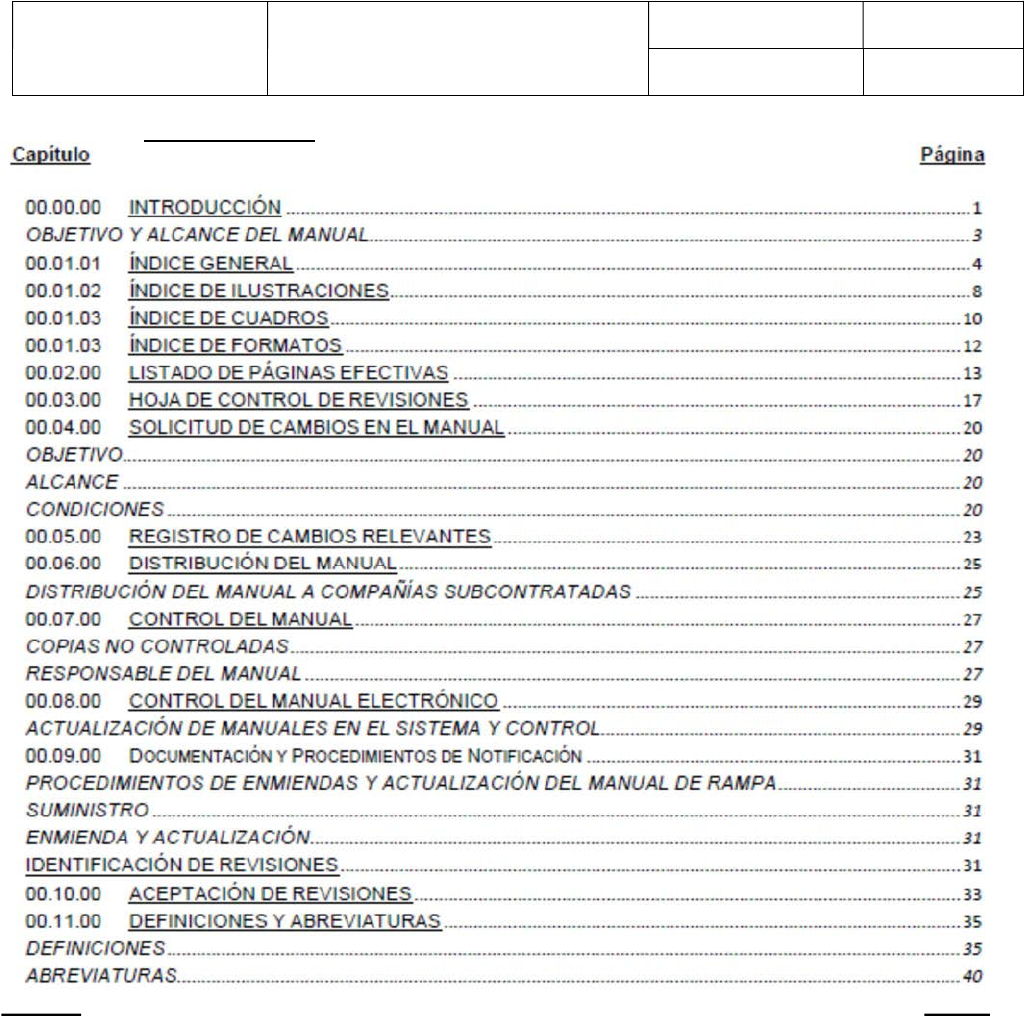 Capítulo Página

00.00.00 INTRODUCCIÓN 1
OBJETIVO Y ALCANCE DEL MANUAL 3
00.01.01 ÍNDICE GENERAL 4
00.01.02 ÍNDICE DE ILUSTRACIONES 8
00.01.03 ÍNDICE DE CUADROS 10
00.01.03 ÍNDICE DE FORMATOS 12
00.02.00 LISTADO DE PÁGINAS EFECTIVAS 13
00.03.00 HOJA DE CONTROL DE REVISIONES 17
00.04.00 SOLICITUD DE CAMBIOS EN EL MANUAL 20
OBJETIVO 20
ALCANCE 20
CONDICIONES 20
00.05.00 REGISTRO DE CAMBIOS RELEVANTES 23
00.06.00 DISTRIBUCIÓN DEL MANUAL 25
DISTRIBUCIÓN DEL MANUAL A COMPAÑÍAS SUBCONTRATADAS 25
00.07.00 CONTROL DEL MANUAL 27
COPIAS NO CONTROLADAS 27
RESPONSABLE DEL MANUAL 27
00.08.00 CONTROL DEL MANUAL ELECTRÓNICO 29
ACTUALIZACIÓN DE MANUALES EN EL SISTEMA Y CONTROL 29
00.09.00 DOCUMENTACIÓN Y PROCEDIMIENTOS DE NOTIFICACIÓN 31
PROCEDIMIENTOS DE ENMIENDAS Y ACTUALIZACIÓN DEL MANUAL DE RAMPA 31
SUMINISTRO 31
ENMIENDA Y ACTUALIZACIÓN 31
IDENTIFICACIÓN DE REVISIONES 31
00.10.00 ACEPTACIÓN DE REVISIONES 33
00.11.00 DEFINICIONES Y ABREVIATURAS 35
DEFINICIONES 35
ABREVIATURAS 40